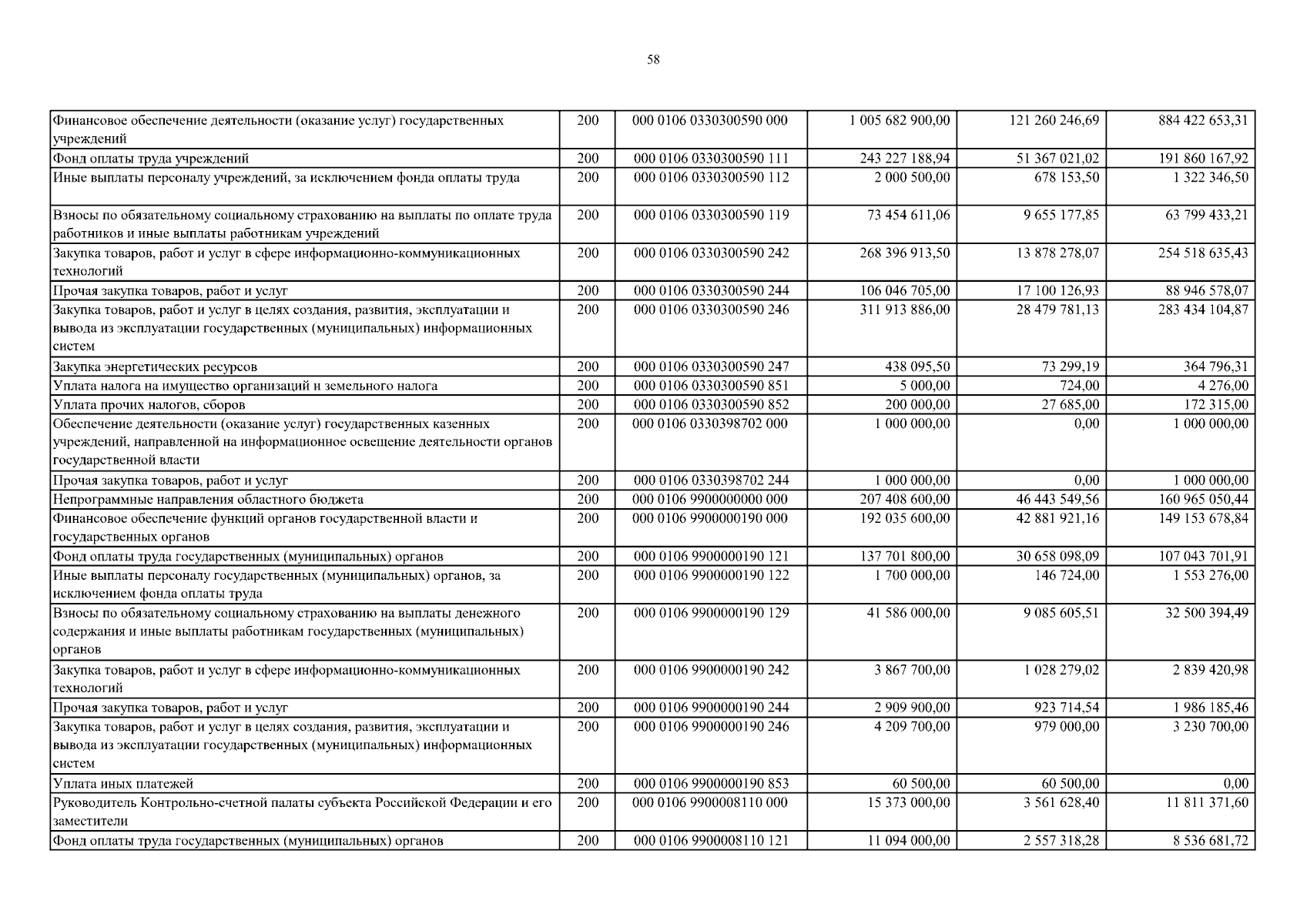 58

| | | | | | |
|---|---|---|---|---|---|
| Финансовое обеспечение деятельности (оказание услуг) государственных учреждений | 200 | 000 0106 0330300590 000 | 1 005 682 900,00 | 121 260 246,69 | 884 422 653,31 |
| Фонд оплаты труда учреждений | 200 | 000 0106 0330300590 111 | 243 227 188,94 | 51 367 021,02 | 191 860 167,92 |
| Иные выплаты персоналу учреждений, за исключением фонда оплаты труда | 200 | 000 0106 0330300590 112 | 2 000 500,00 | 678 153,50 | 1 322 346,50 |
| Взносы по обязательному социальному страхованию на выплаты по оплате труда работников и иные выплаты работникам учреждений | 200 | 000 0106 0330300590 119 | 73 454 611,06 | 9 655 177,85 | 63 799 433,21 |
| Закупка товаров, работ и услуг в сфере информационно-коммуникационных технологий | 200 | 000 0106 0330300590 242 | 268 396 913,50 | 13 878 278,07 | 254 518 635,43 |
| Прочая закупка товаров, работ и услуг | 200 | 000 0106 0330300590 244 | 106 046 705,00 | 17 100 126,93 | 88 946 578,07 |
| Закупка товаров, работ и услуг в целях создания, развития, эксплуатации и вывода из эксплуатации государственных (муниципальных) информационных систем | 200 | 000 0106 0330300590 246 | 311 913 886,00 | 28 479 781,13 | 283 434 104,87 |
| Закупка энергетических ресурсов | 200 | 000 0106 0330300590 247 | 438 095,50 | 73 299,19 | 364 796,31 |
| Уплата налога на имущество организаций и земельного налога | 200 | 000 0106 0330300590 851 | 5 000,00 | 724,00 | 4 276,00 |
| Уплата прочих налогов, сборов | 200 | 000 0106 0330300590 852 | 200 000,00 | 27 685,00 | 172 315,00 |
| Обеспечение деятельности (оказание услуг) государственных казенных учреждений, направленной на информационное освещение деятельности органов государственной власти | 200 | 000 0106 0330398702 000 | 1 000 000,00 | 0,00 | 1 000 000,00 |
| Прочая закупка товаров, работ и услуг | 200 | 000 0106 0330398702 244 | 1 000 000,00 | 0,00 | 1 000 000,00 |
| Непрограммные направления областного бюджета | 200 | 000 0106 9900000000 000 | 207 408 600,00 | 46 443 549,56 | 160 965 050,44 |
| Финансовое обеспечение функций органов государственной власти и государственных органов | 200 | 000 0106 9900000190 000 | 192 035 600,00 | 42 881 921,16 | 149 153 678,84 |
| Фонд оплаты труда государственных (муниципальных) органов | 200 | 000 0106 9900000190 121 | 137 701 800,00 | 30 658 098,09 | 107 043 701,91 |
| Иные выплаты персоналу государственных (муниципальных) органов, за исключением фонда оплаты труда | 200 | 000 0106 9900000190 122 | 1 700 000,00 | 146 724,00 | 1 553 276,00 |
| Взносы по обязательному социальному страхованию на выплаты денежного содержания и иные выплаты работникам государственных (муниципальных) органов | 200 | 000 0106 9900000190 129 | 41 586 000,00 | 9 085 605,51 | 32 500 394,49 |
| Закупка товаров, работ и услуг в сфере информационно-коммуникационных технологий | 200 | 000 0106 9900000190 242 | 3 867 700,00 | 1 028 279,02 | 2 839 420,98 |
| Прочая закупка товаров, работ и услуг | 200 | 000 0106 9900000190 244 | 2 909 900,00 | 923 714,54 | 1 986 185,46 |
| Закупка товаров, работ и услуг в целях создания, развития, эксплуатации и вывода из эксплуатации государственных (муниципальных) информационных систем | 200 | 000 0106 9900000190 246 | 4 209 700,00 | 979 000,00 | 3 230 700,00 |
| Уплата иных платежей | 200 | 000 0106 9900000190 853 | 60 500,00 | 60 500,00 | 0,00 |
| Руководитель Контрольно-счетной палаты субъекта Российской Федерации и его заместители | 200 | 000 0106 9900008110 000 | 15 373 000,00 | 3 561 628,40 | 11 811 371,60 |
| Фонд оплаты труда государственных (муниципальных) органов | 200 | 000 0106 9900008110 121 | 11 094 000,00 | 2 557 318,28 | 8 536 681,72 |